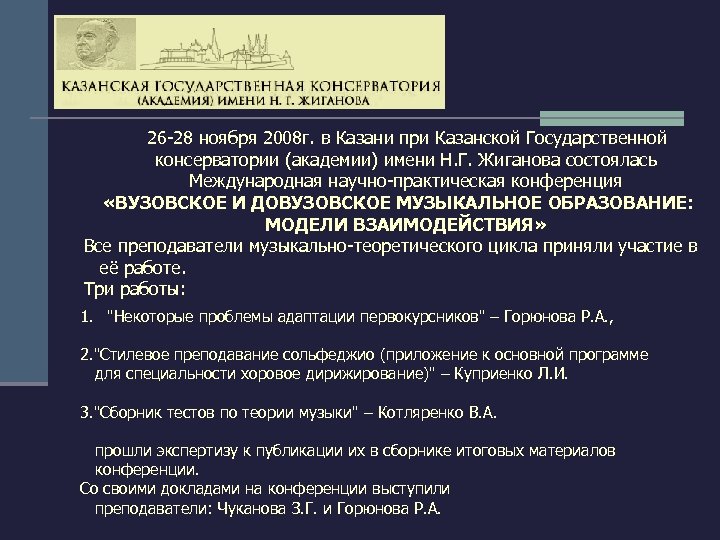 КАЗАНСКАЯ ГОСУДАРСТВЕННАЯ КОНСЕРВАТОРИЯ
(АКАДЕМИЯ) ИМЕНИ Н. Г. ЖИГАНОВА

26-28 ноября 2008г. в Казани при Казанской Государственной консерватории (академии) имени Н.Г. Жиганова состоялась Международная научно-практическая конференция
«ВУЗОВСКОЕ И ДОВУЗОВСКОЕ МУЗЫКАЛЬНОЕ ОБРАЗОВАНИЕ: МОДЕЛИ ВЗАИМОДЕЙСТВИЯ»

Все преподаватели музыкально-теоретического цикла приняли участие в её работе.

Три работы:

1. "Некоторые проблемы адаптации первокурсников" – Горюнова Р.А.,

2."Стилевое преподавание сольфеджио (приложение к основной программе для специальности хоровое дирижирование)" – Куприенко Л.И.

3."Сборник тестов по теории музыки" – Котляренко В.А.

прошли экспертизу к публикации их в сборнике итоговых материалов конференции.

Со своими докладами на конференции выступили преподаватели: Чуканова З.Г. и Горюнова Р.А.